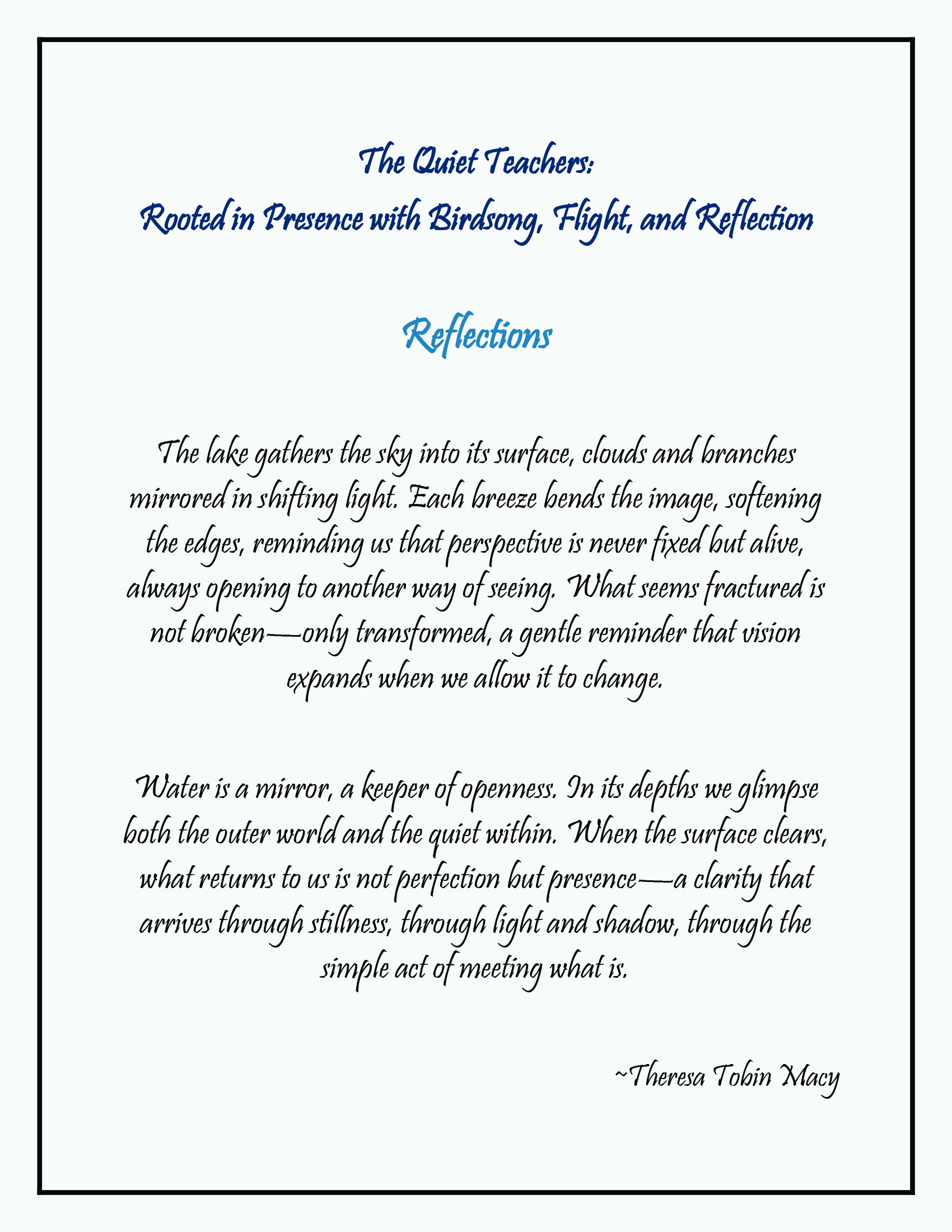 The Quiet Teachers:
Rooted in Presence with Birdsong, Flight, and Reflection

Reflections

The lake gathers the sky into its surface, clouds and branches mirrored in shifting light. Each breeze bends the image, softening the edges, reminding us that perspective is never fixed but alive, always opening to another way of seeing. What seems fractured is not broken—only transformed, a gentle reminder that vision expands when we allow it to change.

Water is a mirror, a keeper of openness. In its depths we glimpse both the outer world and the quiet within. When the surface clears, what returns to us is not perfection but presence—a clarity that arrives through stillness, through light and shadow, through the simple act of meeting what is.

~Theresa Tobin Macy